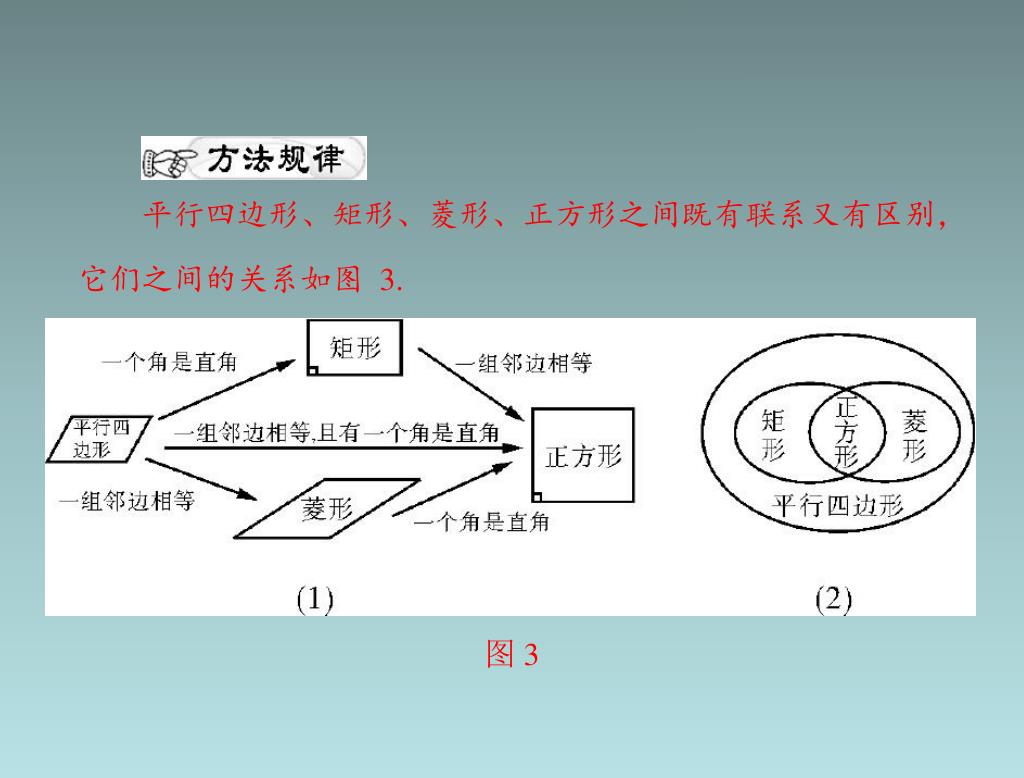 方法规律

平行四边形、矩形、菱形、正方形之间既有联系又有区别，它们之间的关系如图3.

一个角是直角

矩形

一组邻边相等

平行四边形

一组邻边相等,且有一个角是直角

正方形

一组邻边相等

菱形

一个角是直角

(1)

矩形

正方形

菱形

平行四边形

(2)

图3